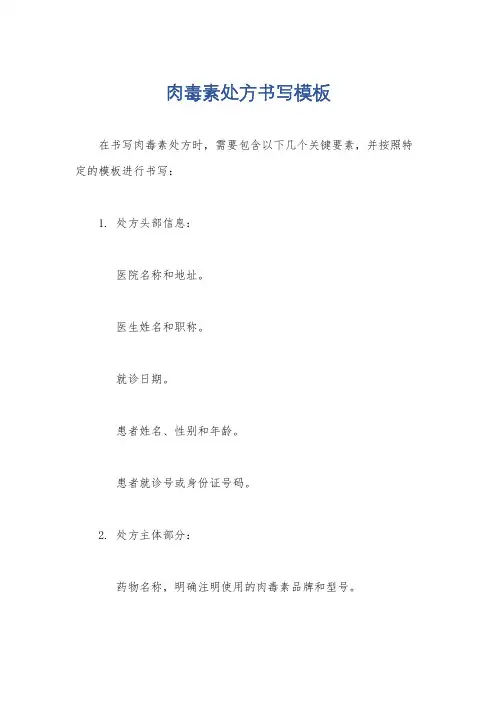 肉毒素处方书写模板

在书写肉毒素处方时，需要包含以下几个关键要素，并按照特定的模板进行书写：

1. 处方头部信息：

医院名称和地址。

医生姓名和职称。

就诊日期。

患者姓名、性别和年龄。

患者就诊号或身份证号码。

2. 处方主体部分：

药物名称，明确注明使用的肉毒素品牌和型号。